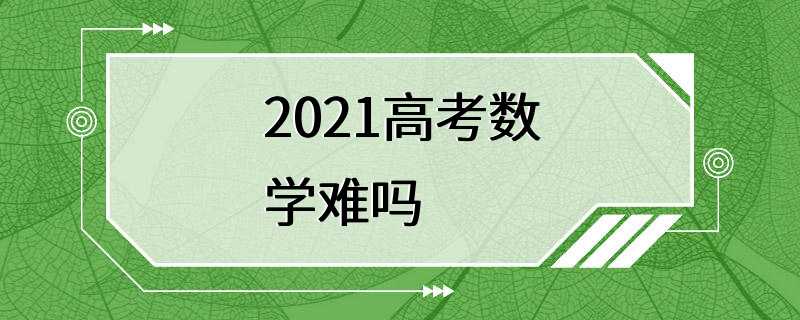 2021高考数学难吗